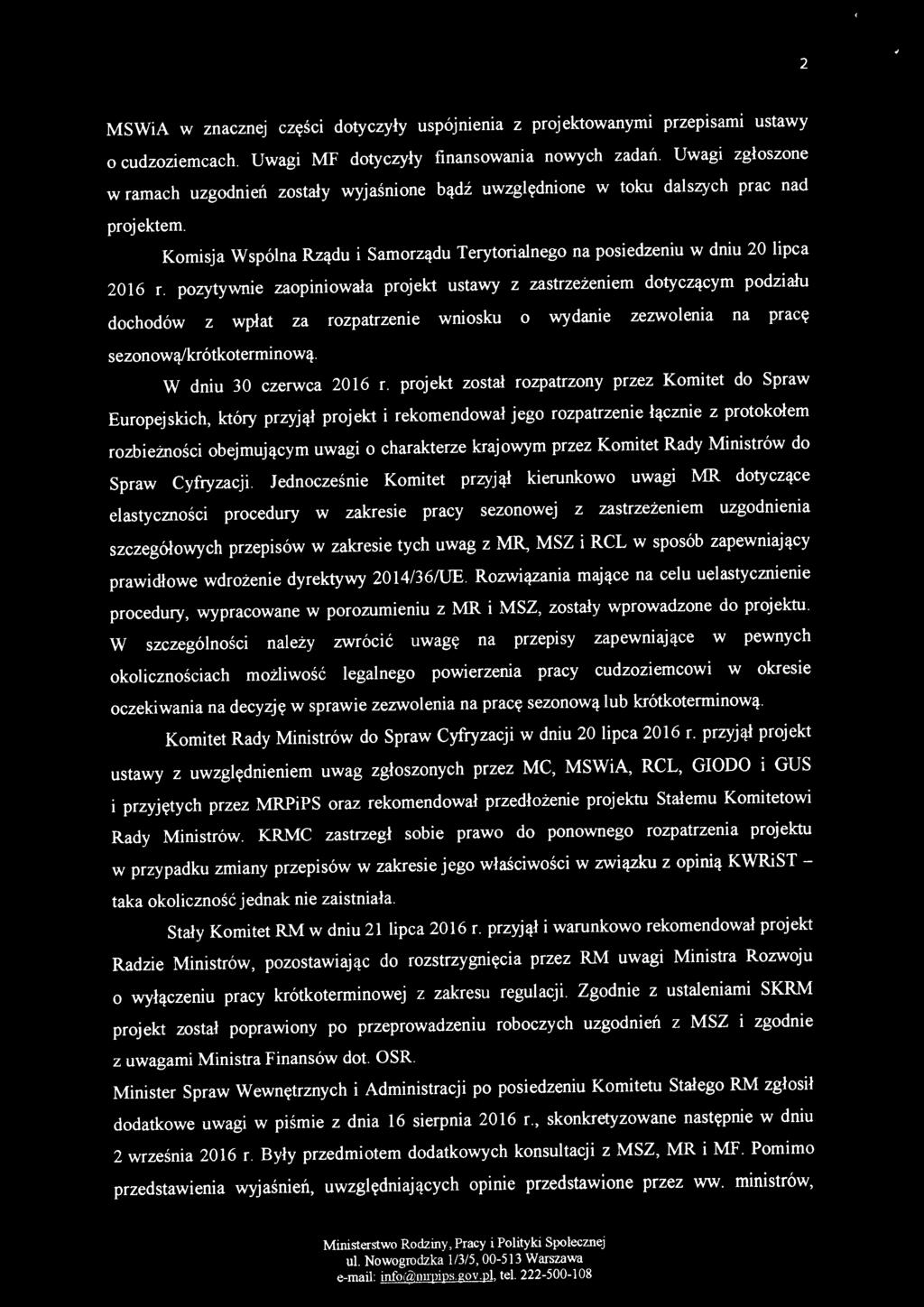 2

MSWiA w znacznej części dotyczyły uspójnienia z projektowanymi przepisami ustawy o cudzoziemcach. Uwagi MF dotyczyły finansowania nowych zadań. Uwagi zgłoszone w ramach uzgodnień zostały wyjaśnione bądź uwzględnione w toku dalszych prac nad projektem.

Komisja Wspólna Rządu i Samorządu Terytorialnego na posiedzeniu w dniu 20 lipca 2016 r. pozytywnie zaopiniowała projekt ustawy z zastrzeżeniem dotyczącym podziału dochodów z wpłat za rozpatrzenie wniosku o wydanie zezwolenia na pracę sezonową/krótkoterminową.

W dniu 30 czerwca 2016 r. projekt został rozpatrzony przez Komitet do Spraw Europejskich, który przyjął projekt i rekomendował jego rozpatrzenie łącznie z protokołem rozbieżności obejmującym uwagi o charakterze krajowym przez Komitet Rady Ministrów do Spraw Cyfryzacji. Jednocześnie Komitet przyjął kierunkowo uwagi MR dotyczące elastyczności procedury w zakresie pracy sezonowej z zastrzeżeniem uzgodnienia szczegółowych przepisów w zakresie tych uwag z MR, MSZ i RCL w sposób zapewniający prawidłowe wdrożenie dyrektywy 2014/36/UE. Rozwiązania mające na celu uelastycznienie procedury, wypracowane w porozumieniu z MR i MSZ, zostały wprowadzone do projektu. W szczególności należy zwrócić uwagę na przepisy zapewniające w pewnych okolicznościach możliwość legalnego powierzenia pracy cudzoziemcowi w okresie oczekiwania na decyzję w sprawie zezwolenia na pracę sezonową lub krótkoterminową.

Komitet Rady Ministrów do Spraw Cyfryzacji w dniu 20 lipca 2016 r. przyjął projekt ustawy z uwzględnieniem uwag zgłoszonych przez MC, MSWiA, RCL, GIODO i GUS i przyjętych przez MRPiPS oraz rekomendował przedłożenie projektu Stałemu Komitetowi Rady Ministrów. KRMC zastrzegł sobie prawo do ponownego rozpatrzenia projektu w przypadku zmiany przepisów w zakresie jego właściwości w związku z opinią KWRiST – taka okoliczność jednak nie zaistniała.

Stały Komitet RM w dniu 21 lipca 2016 r. przyjął i warunkowo rekomendował projekt Radzie Ministrów, pozostawiając do rozstrzygnięcia przez RM uwagi Ministra Rozwoju o wyłączeniu pracy krótkoterminowej z zakresu regulacji. Zgodnie z ustaleniami SKRM projekt został poprawiony po przeprowadzeniu roboczych uzgodnień z MSZ i zgodnie z uwagami Ministra Finansów dot. OSR.

Minister Spraw Wewnętrznych i Administracji po posiedzeniu Komitetu Stałego RM zgłosił dodatkowe uwagi w piśmie z dnia 16 sierpnia 2016 r., skonkretyzowane następnie w dniu 2 września 2016 r. Były przedmiotem dodatkowych konsultacji z MSZ, MR i MF. Pomimo przedstawienia wyjaśnień, uwzględniających opinie przedstawione przez ww. ministrów,

Ministerstwo Rodziny, Pracy i Polityki Społecznej
ul. Nowogrodzka 1/3/5, 00-513 Warszawa
e-mail: info@mrpips.gov.pl, tel. 222-500-108